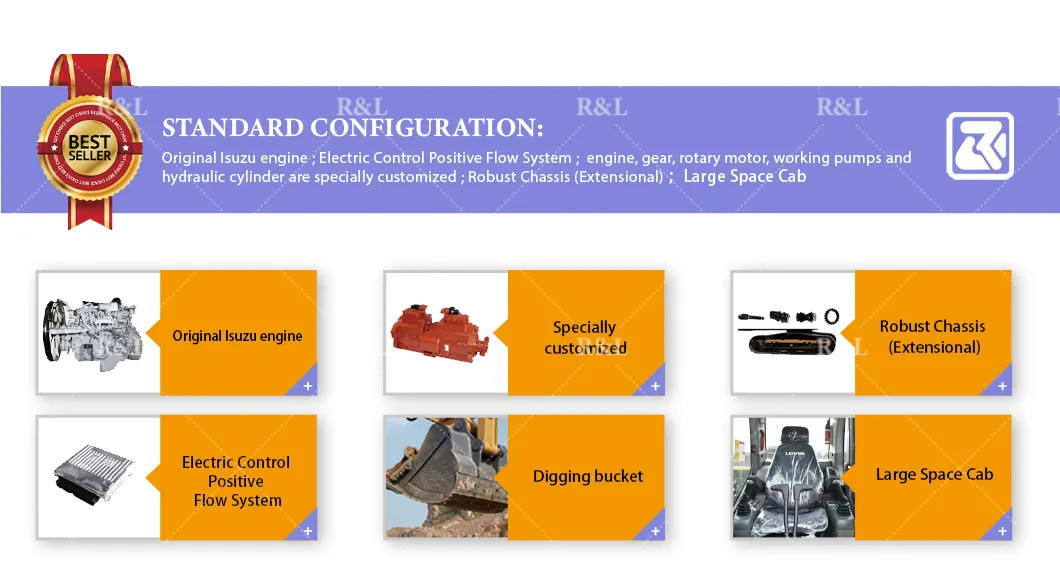 BEST SELLER

STANDARD CONFIGURATION:

Original Isuzu engine ; Electric Control Positive Flow System ; engine, gear, rotary motor, working pumps and hydraulic cylinder are specially customized ; Robust Chassis (Extensional) ; Large Space Cab

Original Isuzu engine

+

Specially customized

+

Robust Chassis (Extensional)

+

Electric Control Positive Flow System

+

Digging bucket

+

Large Space Cab

+

R&L